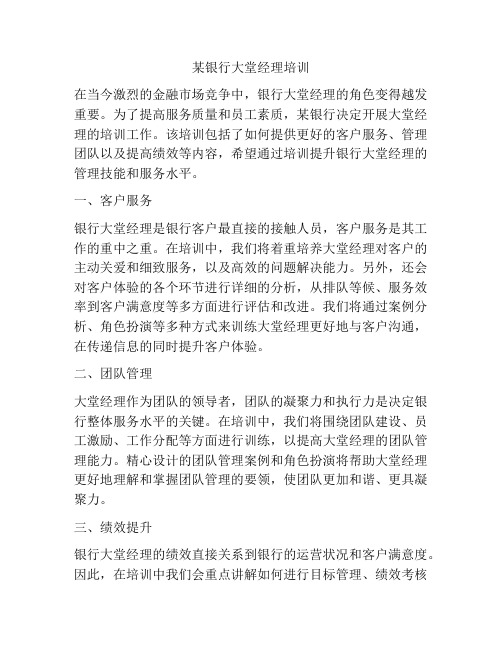 某银行大堂经理培训

在当今激烈的金融市场竞争中，银行大堂经理的角色变得越发重要。为了提高服务质量和员工素质，某银行决定开展大堂经理的培训工作。该培训包括了如何提供更好的客户服务、管理团队以及提高绩效等内容，希望通过培训提升银行大堂经理的管理技能和服务水平。

一、客户服务

银行大堂经理是银行客户最直接的接触人员，客户服务是其工作的重中之重。在培训中，我们将着重培养大堂经理对客户的主动关爱和细致服务，以及高效的问题解决能力。另外，还会对客户体验的各个环节进行详细的分析，从排队等候、服务效率到客户满意度等多方面进行评估和改进。我们将通过案例分析、角色扮演等多种方式来训练大堂经理更好地与客户沟通，在传递信息的同时提升客户体验。

二、团队管理

大堂经理作为团队的领导者，团队的凝聚力和执行力是决定银行整体服务水平的关键。在培训中，我们将围绕团队建设、员工激励、工作分配等方面进行训练，以提高大堂经理的团队管理能力。精心设计的团队管理案例和角色扮演将帮助大堂经理更好地理解和掌握团队管理的要领，使团队更加和谐、更具凝聚力。

三、绩效提升

银行大堂经理的绩效直接关系到银行的运营状况和客户满意度。因此，在培训中我们会重点讲解如何进行目标管理、绩效考核